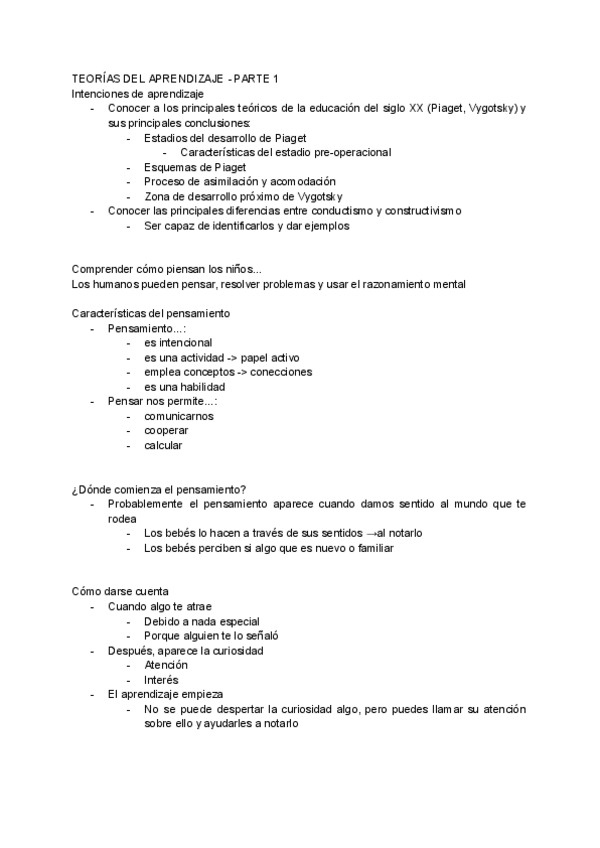 TEORÍAS DEL APRENDIZAJE - PARTE 1
Intenciones de aprendizaje
- Conocer a los principales teóricos de la educación del siglo XX (Piaget, Vygotsky) y sus principales conclusiones:
  - Estadios del desarrollo de Piaget
    - Características del estadio pre-operacional
  - Esquemas de Piaget
  - Proceso de asimilación y acomodación
  - Zona de desarrollo próximo de Vygotsky
- Conocer las principales diferencias entre conductismo y constructivismo
  - Ser capaz de identificarlos y dar ejemplos

Comprender cómo piensan los niños...
Los humanos pueden pensar, resolver problemas y usar el razonamiento mental

Características del pensamiento
- Pensamiento...:
  - es intencional
  - es una actividad -> papel activo
  - emplea conceptos -> conecciones
  - es una habilidad
- Pensar nos permite...:
  - comunicarnos
  - cooperar
  - calcular

¿Dónde comienza el pensamiento?
- Probablemente el pensamiento aparece cuando damos sentido al mundo que te rodea
  - Los bebés lo hacen a través de sus sentidos →al notarlo
  - Los bebés perciben si algo que es nuevo o familiar

Cómo darse cuenta
- Cuando algo te atrae
  - Debido a nada especial
  - Porque alguien te lo señaló
- Después, aparece la curiosidad
  - Atención
  - Interés
- El aprendizaje empieza
  - No se puede despertar la curiosidad algo, pero puedes llamar su atención sobre ello y ayudarles a notarlo